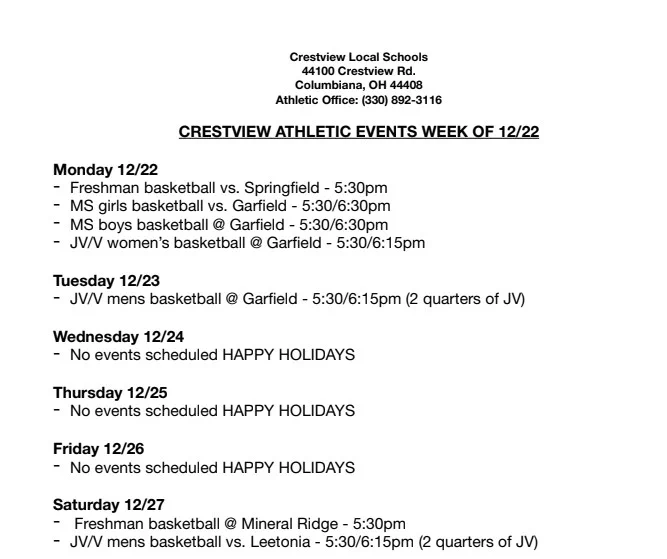 Crestview Local Schools
44100 Crestview Rd.
Columbiana, OH 44408
Athletic Office: (330) 892-3116

CRESTVIEW ATHLETIC EVENTS WEEK OF 12/22

Monday 12/22
- Freshman basketball vs. Springfield - 5:30pm
- MS girls basketball vs. Garfield - 5:30/6:30pm
- MS boys basketball @ Garfield - 5:30/6:30pm
- JV/V women's basketball @ Garfield - 5:30/6:15pm

Tuesday 12/23
- JV/V mens basketball @ Garfield - 5:30/6:15pm (2 quarters of JV)

Wednesday 12/24
- No events scheduled HAPPY HOLIDAYS

Thursday 12/25
- No events scheduled HAPPY HOLIDAYS

Friday 12/26
- No events scheduled HAPPY HOLIDAYS

Saturday 12/27
- Freshman basketball @ Mineral Ridge - 5:30pm
- JV/V mens basketball vs. Leetonia - 5:30/6:15pm (2 quarters of JV)